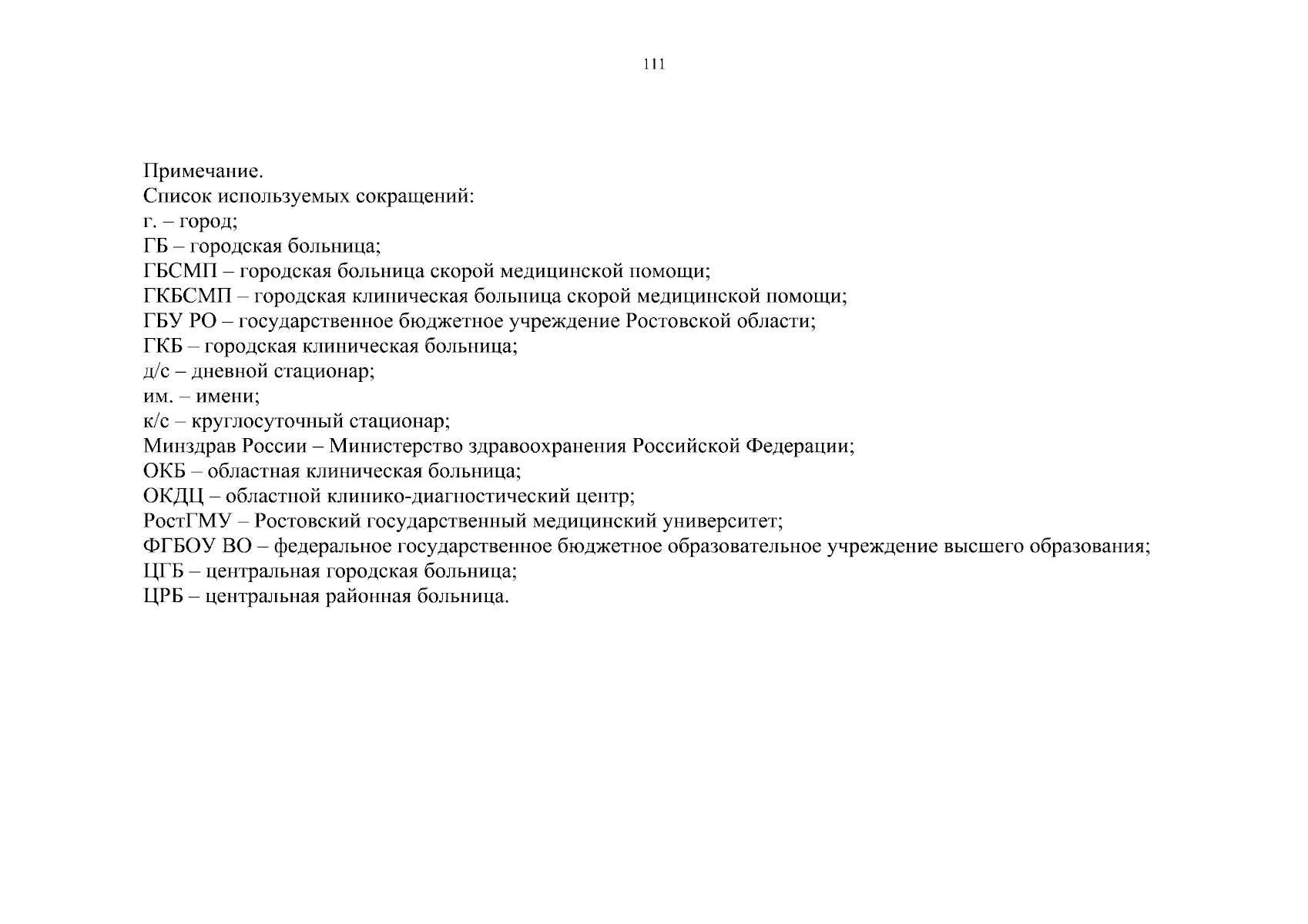 111

Примечание.
Список используемых сокращений:
г. – город;
ГБ – городская больница;
ГБСМП – городская больница скорой медицинской помощи;
ГКБСМП – городская клиническая больница скорой медицинской помощи;
ГБУ РО – государственное бюджетное учреждение Ростовской области;
ГКБ – городская клиническая больница;
д/с – дневной стационар;
им. – имени;
к/с – круглосуточный стационар;
Минздрав России – Министерство здравоохранения Российской Федерации;
ОКБ – областная клиническая больница;
ОКДЦ – областной клинико-диагностический центр;
РостГМУ – Ростовский государственный медицинский университет;
ФГБОУ ВО – федеральное государственное бюджетное образовательное учреждение высшего образования;
ЦГБ – центральная городская больница;
ЦРБ – центральная районная больница.